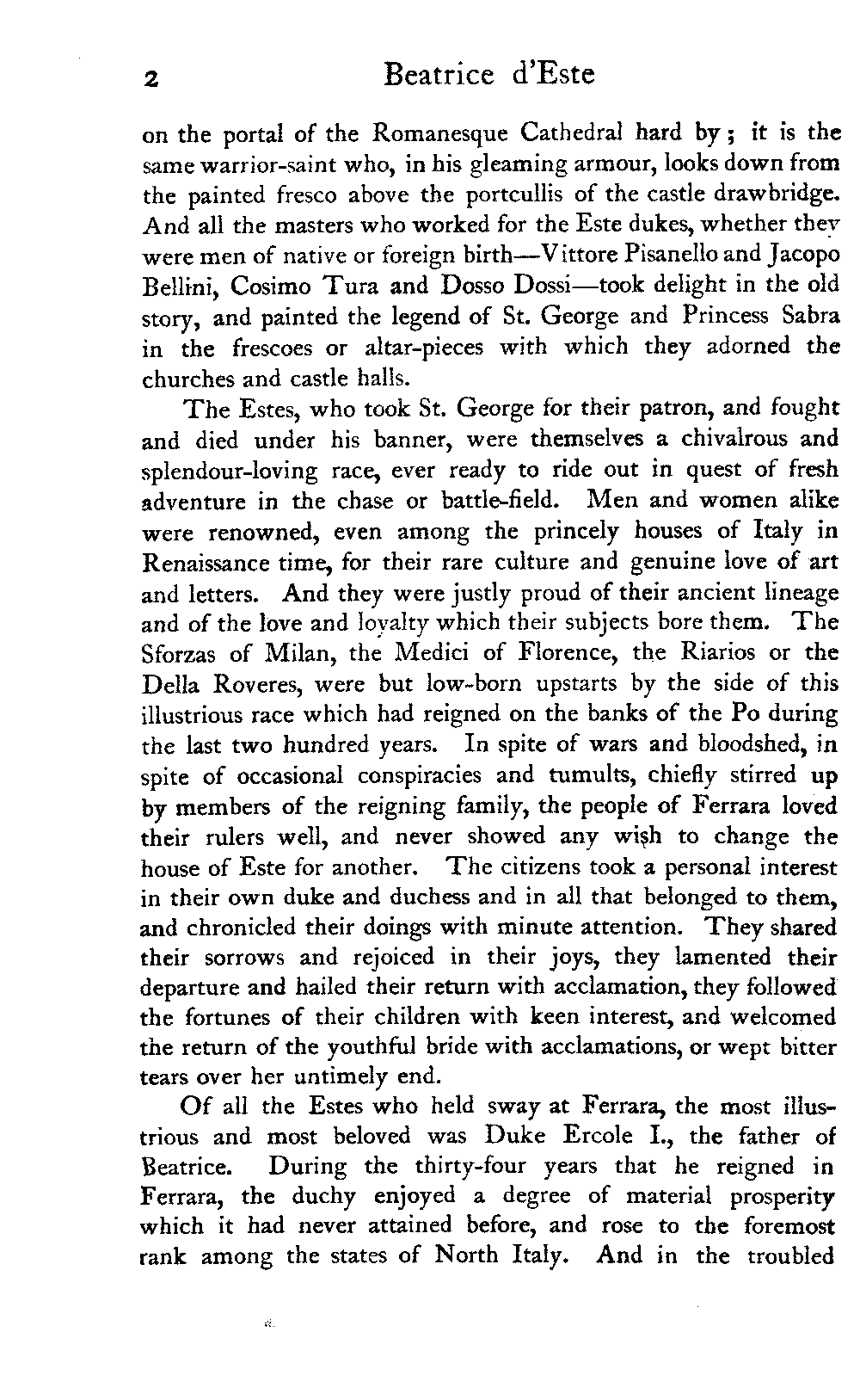 2 Beatrice d'Este

on the portal of the Romanesque Cathedral hard by; it is the same warrior-saint who, in his gleaming armour, looks down from the painted fresco above the portcullis of the castle drawbridge. And all the masters who worked for the Este dukes, whether they were men of native or foreign birth—Vittore Pisanello and Jacopo Bellini, Cosimo Tura and Dosso Dossi—took delight in the old story, and painted the legend of St. George and Princess Sabra in the frescoes or altar-pieces with which they adorned the churches and castle halls.

The Estes, who took St. George for their patron, and fought and died under his banner, were themselves a chivalrous and splendour-loving race, ever ready to ride out in quest of fresh adventure in the chase or battle-field. Men and women alike were renowned, even among the princely houses of Italy in Renaissance time, for their rare culture and genuine love of art and letters. And they were justly proud of their ancient lineage and of the love and loyalty which their subjects bore them. The Sforzas of Milan, the Medici of Florence, the Riarios or the Della Roveres, were but low-born upstarts by the side of this illustrious race which had reigned on the banks of the Po during the last two hundred years. In spite of wars and bloodshed, in spite of occasional conspiracies and tumults, chiefly stirred up by members of the reigning family, the people of Ferrara loved their rulers well, and never showed any wish to change the house of Este for another. The citizens took a personal interest in their own duke and duchess and in all that belonged to them, and chronicled their doings with minute attention. They shared their sorrows and rejoiced in their joys, they lamented their departure and hailed their return with acclamation, they followed the fortunes of their children with keen interest, and welcomed the return of the youthful bride with acclamations, or wept bitter tears over her untimely end.

Of all the Estes who held sway at Ferrara, the most illustrious and most beloved was Duke Ercole I., the father of Beatrice. During the thirty-four years that he reigned in Ferrara, the duchy enjoyed a degree of material prosperity which it had never attained before, and rose to the foremost rank among the states of North Italy. And in the troubled